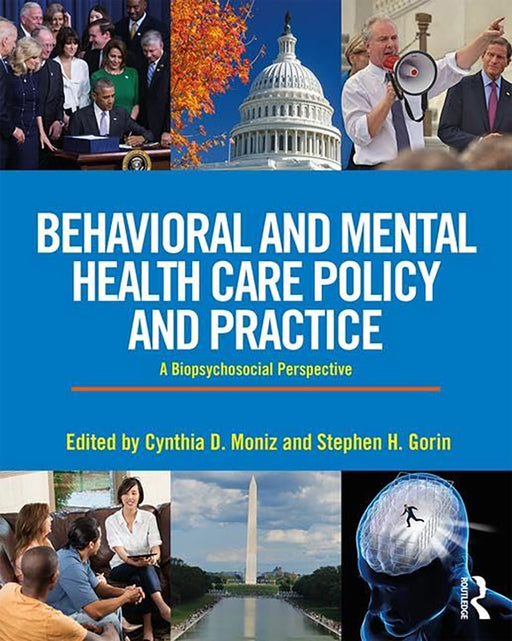 BEHAVIORAL AND MENTAL HEALTH CARE POLICY AND PRACTICE

A Biopsychosocial Perspective

Edited by Cynthia D. Moniz and Stephen H. Gorin

ROUTLEDGE